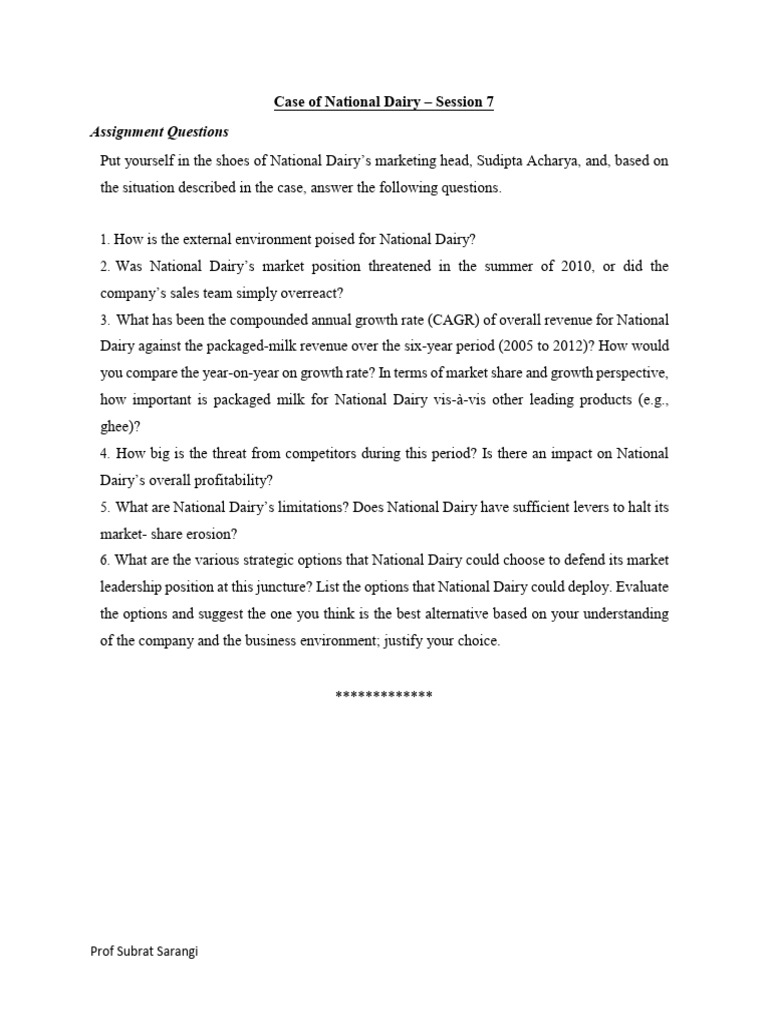 Case of National Dairy – Session 7

Assignment Questions

Put yourself in the shoes of National Dairy's marketing head, Sudipta Acharya, and, based on the situation described in the case, answer the following questions.

1. How is the external environment poised for National Dairy?
2. Was National Dairy's market position threatened in the summer of 2010, or did the company's sales team simply overreact?
3. What has been the compounded annual growth rate (CAGR) of overall revenue for National Dairy against the packaged-milk revenue over the six-year period (2005 to 2012)? How would you compare the year-on-year on growth rate? In terms of market share and growth perspective, how important is packaged milk for National Dairy vis-à-vis other leading products (e.g., ghee)?
4. How big is the threat from competitors during this period? Is there an impact on National Dairy's overall profitability?
5. What are National Dairy's limitations? Does National Dairy have sufficient levers to halt its market- share erosion?
6. What are the various strategic options that National Dairy could choose to defend its market leadership position at this juncture? List the options that National Dairy could deploy. Evaluate the options and suggest the one you think is the best alternative based on your understanding of the company and the business environment; justify your choice.

*************

Prof Subrat Sarangi